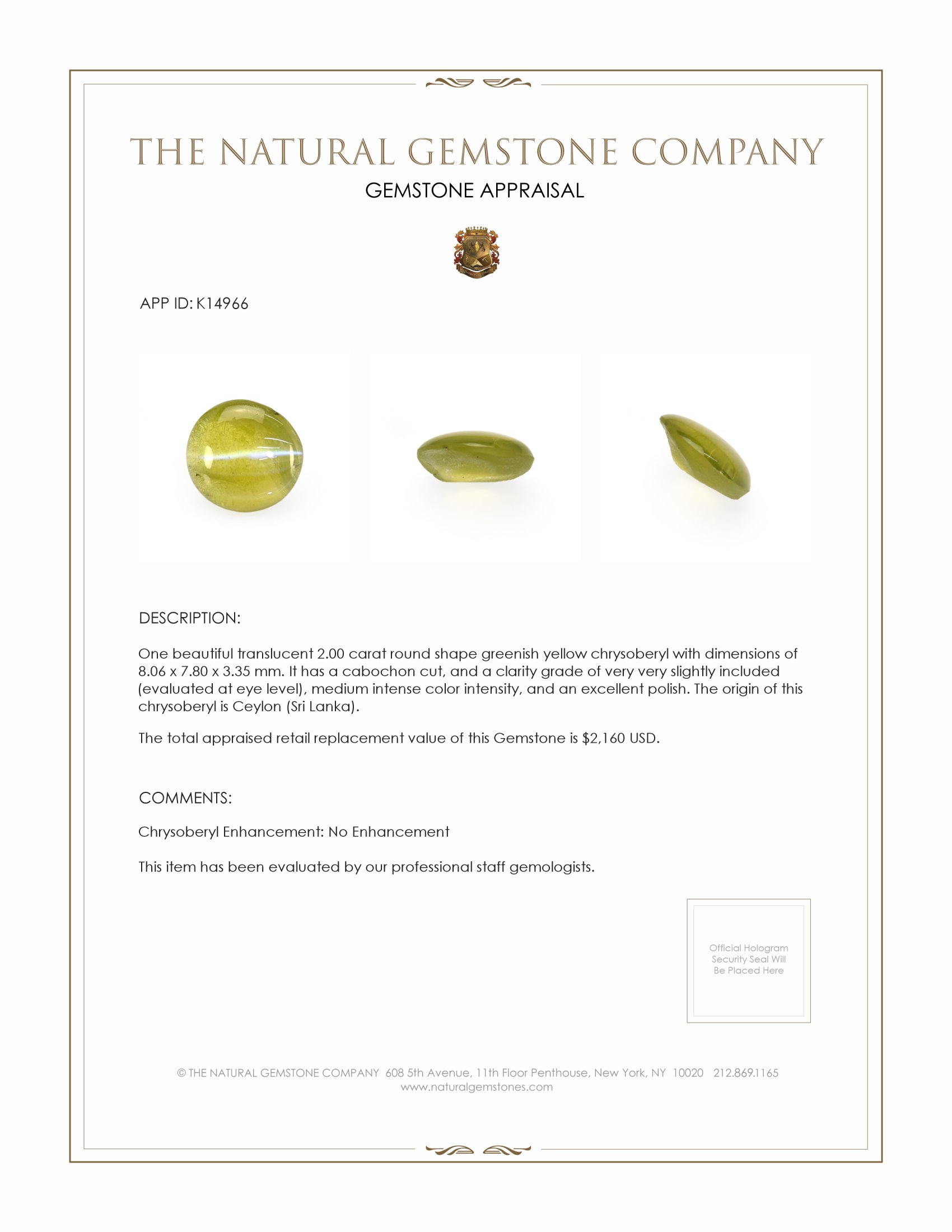 THE NATURAL GEMSTONE COMPANY

GEMSTONE APPRAISAL

APP ID: K14966

DESCRIPTION:

One beautiful translucent 2.00 carat round shape greenish yellow chrysoberyl with dimensions of 8.06 x 7.80 x 3.35 mm. It has a cabochon cut, and a clarity grade of very very slightly included (evaluated at eye level), medium intense color intensity, and an excellent polish. The origin of this chrysoberyl is Ceylon (Sri Lanka).

The total appraised retail replacement value of this Gemstone is $2,160 USD.

COMMENTS:

Chrysoberyl Enhancement: No Enhancement

This item has been evaluated by our professional staff gemologists.

Official Hologram Security Seal Will Be Placed Here

© THE NATURAL GEMSTONE COMPANY 608 5th Avenue, 11th Floor Penthouse, New York, NY 10020 212.869.1165
www.naturalgemstones.com